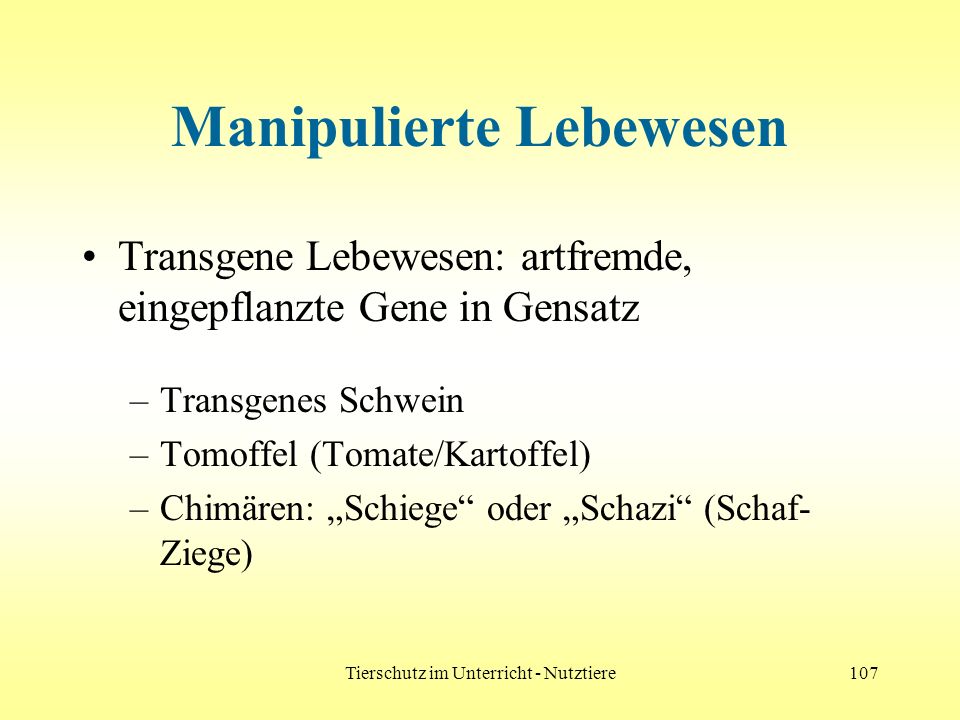 Manipulierte Lebewesen

• Transgene Lebewesen: artfremde, eingepflanzte Gene in Gensatz

– Transgenes Schwein
– Tomoffel (Tomate/Kartoffel)
– Chimären: „Schiege“ oder „Schazi“ (Schaf-Ziege)

Tierschutz im Unterricht - Nutztiere

107